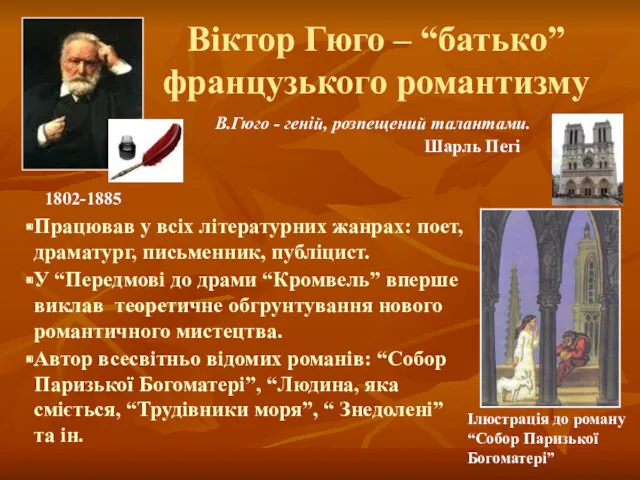 Віктор Гюго – “батько” французького романтизму

В.Гюго - геній, розпещений талантами.
Шарль Пегі

1802-1885

▪Працював у всіх літературних жанрах: поет, драматург, письменник, публіцист.
▪У “Передмові до драми “Кромвель” вперше виклав теоретичне обгрунтування нового романтичного мистецтва.
▪Автор всесвітньо відомих романів: “Собор Паризької Богоматері”, “Людина, яка сміється, “Трудівники моря”, “ Знедолені” та ін.

Ілюстрація до роману “Собор Паризької Богоматері”